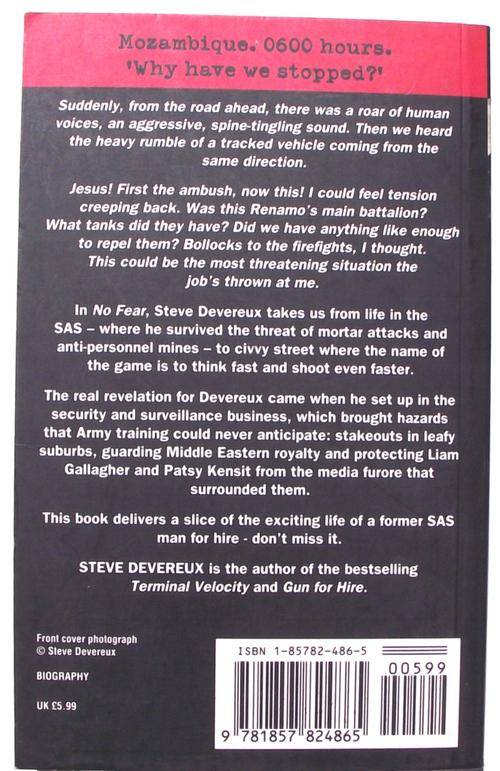 Mozambique. 0600 hours.
'Why have we stopped?'

Suddenly, from the road ahead, there was a roar of human voices, an aggressive, spine-tingling sound. Then we heard the heavy rumble of a tracked vehicle coming from the same direction.

Jesus! First the ambush, now this! I could feel tension creeping back. Was this Renamo's main battalion? What tanks did they have? Did we have anything like enough to repel them? Bollocks to the firefights, I thought. This could be the most threatening situation the job's thrown at me.

In No Fear, Steve Devereux takes us from life in the SAS – where he survived the threat of mortar attacks and anti-personnel mines – to civvy street where the name of the game is to think fast and shoot even faster.

The real revelation for Devereux came when he set up in the security and surveillance business, which brought hazards that Army training could never anticipate: stakeouts in leafy suburbs, guarding Middle Eastern royalty and protecting Liam Gallagher and Patsy Kensit from the media furore that surrounded them.

This book delivers a slice of the exciting life of a former SAS man for hire - don't miss it.

STEVE DEVEREUX is the author of the bestselling Terminal Velocity and Gun for Hire.

Front cover photograph
© Steve Devereux

BIOGRAPHY

UK £5.99

ISBN 1-85782-486-5

00599

9 781857 824865